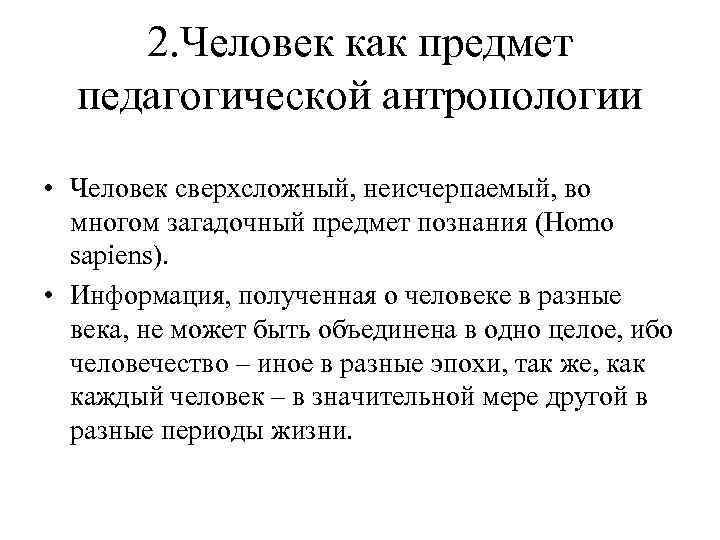 2.Человек как предмет педагогической антропологии

• Человек сверхсложный, неисчерпаемый, во многом загадочный предмет познания (Homo sapiens).

• Информация, полученная о человеке в разные века, не может быть объединена в одно целое, ибо человечество – иное в разные эпохи, так же, как каждый человек – в значительной мере другой в разные периоды жизни.